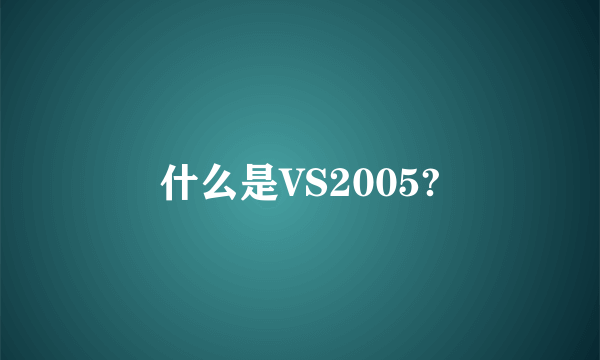 什么是VS2005?